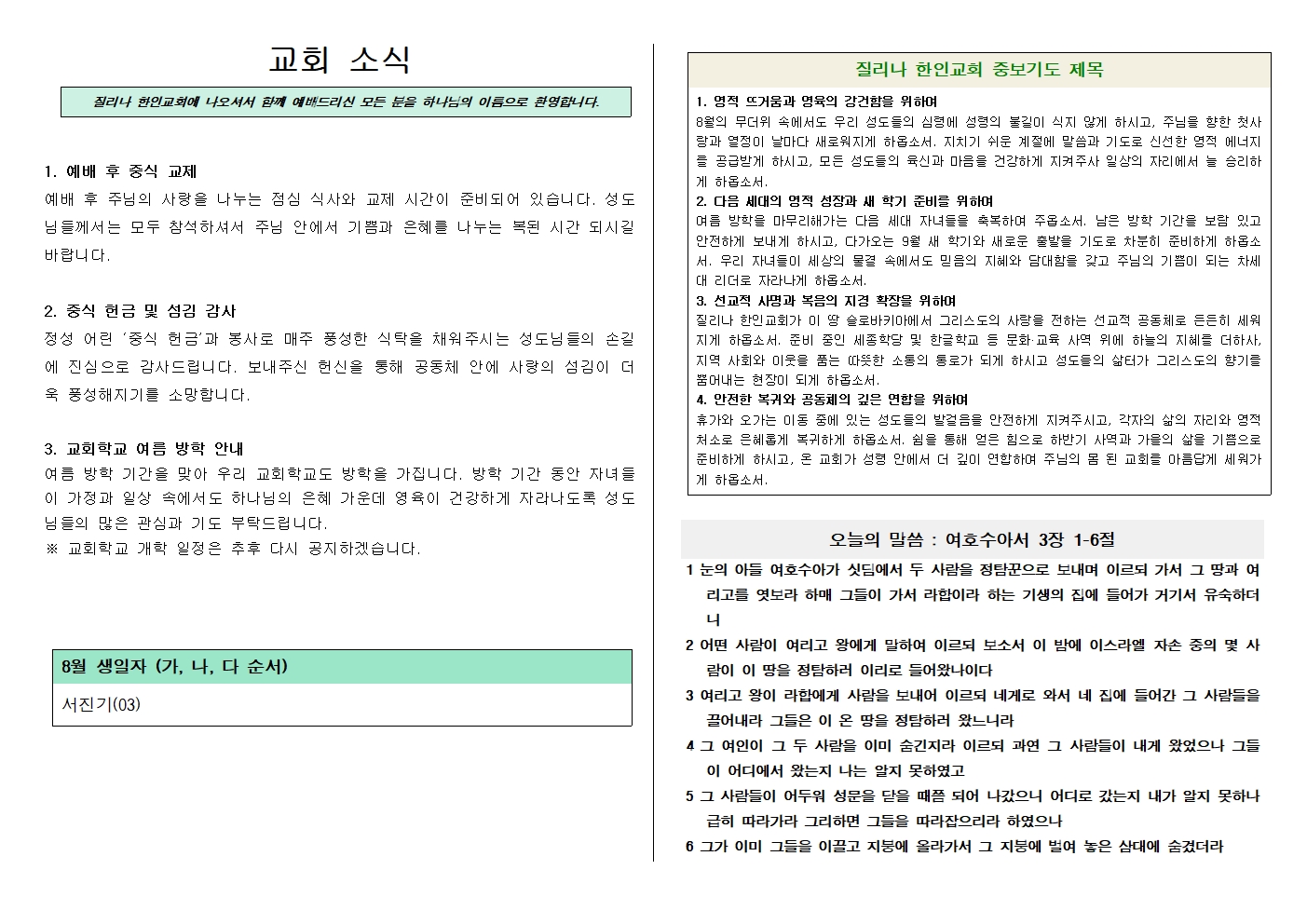 교회 소식

질리나 한인교회에 나오셔서 함께 예배드리신 모든 분을 하나님의 이름으로 환영합니다.

1. 예배 후 중식 교제
예배 후 주님의 사랑을 나누는 점심 식사와 교제 시간이 준비되어 있습니다. 성도님들께서는 모두 참석하셔서 주님 안에서 기쁨과 은혜를 나누는 복된 시간 되시길 바랍니다.

2. 중식 헌금 및 섬김 감사
정성 어린 '중식 헌금'과 봉사로 매주 풍성한 식탁을 채워주시는 성도님들의 손길에 진심으로 감사드립니다. 보내주신 헌신을 통해 공동체 안에 사랑의 섬김이 더욱 풍성해지기를 소망합니다.

3. 교회학교 여름 방학 안내
여름 방학 기간을 맞아 우리 교회학교도 방학을 가집니다. 방학 기간 동안 자녀들이 가정과 일상 속에서도 하나님의 은혜 가운데 영육이 건강하게 자라나도록 성도님들의 많은 관심과 기도 부탁드립니다.
※ 교회학교 개학 일정은 추후 다시 공지하겠습니다.

8월 생일자 (가, 나, 다 순서)
서진기(03)

질리나 한인교회 중보기도 제목

1. 영적 뜨거움과 영육의 강건함을 위하여
8월의 무더위 속에서도 우리 성도들의 심령에 성령의 불길이 식지 않게 하시고, 주님을 향한 첫사랑과 열정이 날마다 새로워지게 하옵소서. 지치기 쉬운 계절에 말씀과 기도로 신선한 영적 에너지를 공급받게 하시고, 모든 성도들의 육신과 마음을 건강하게 지켜주사 일상의 자리에서 늘 승리하게 하옵소서.
2. 다음 세대의 영적 성장과 새 학기 준비를 위하여
여름 방학을 마무리해가는 다음 세대 자녀들을 축복하여 주옵소서. 남은 방학 기간을 보람 있고 안전하게 보내게 하시고, 다가오는 9월 새 학기와 새로운 출발을 기도로 차분히 준비하게 하옵소서. 우리 자녀들이 세상의 물결 속에서도 믿음의 지혜와 담대함을 갖고 주님의 기쁨이 되는 차세대 리더로 자라나게 하옵소서.
3. 선교적 사명과 복음의 지경 확장을 위하여
질리나 한인교회가 이 땅 슬로바키아에서 그리스도의 사랑을 전하는 선교적 공동체로 든든히 세워지게 하옵소서. 준비 중인 세종학당 및 한글학교 등 문화·교육 사역 위에 하늘의 지혜를 더하사, 지역 사회와 이웃을 품는 따뜻한 소통의 통로가 되게 하시고 성도들의 삶터가 그리스도의 향기를 뿜어내는 현장이 되게 하옵소서.
4. 안전한 복귀와 공동체의 깊은 연합을 위하여
휴가와 오가는 이동 중에 있는 성도들의 발걸음을 안전하게 지켜주시고, 각자의 삶의 자리와 영적 처소로 은혜롭게 복귀하게 하옵소서. 쉼을 통해 얻은 힘으로 하반기 사역과 가을의 삶을 기쁨으로 준비하게 하시고, 온 교회가 성령 안에서 더 깊이 연합하여 주님의 몸 된 교회를 아름답게 세워가게 하옵소서.

오늘의 말씀 : 여호수아서 3장 1-6절
1 눈의 아들 여호수아가 싯딤에서 두 사람을 정탐꾼으로 보내며 이르되 가서 그 땅과 여리고를 엿보라 하매 그들이 가서 라합이라 하는 기생의 집에 들어가 거기서 유숙하더니
2 어떤 사람이 여리고 왕에게 말하여 이르되 보소서 이 밤에 이스라엘 자손 중의 몇 사람이 이 땅을 정탐하러 이리로 들어왔나이다
3 여리고 왕이 라합에게 사람을 보내어 이르되 네게로 와서 네 집에 들어간 그 사람들을 끌어내라 그들은 이 온 땅을 정탐하러 왔느니라
4 그 여인이 그 두 사람을 이미 숨긴지라 이르되 과연 그 사람들이 내게 왔었으나 그들이 어디에서 왔는지 나는 알지 못하였고
5 그 사람들이 어두워 성문을 닫을 때쯤 되어 나갔으니 어디로 갔는지 내가 알지 못하나 급히 따라가라 그리하면 그들을 따라잡으리라 하였으나
6 그가 이미 그들을 이끌고 지붕에 올라가서 그 지붕에 벌여 놓은 삼대에 숨겼더라